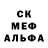 СК
МЕФ
АЛЬФА